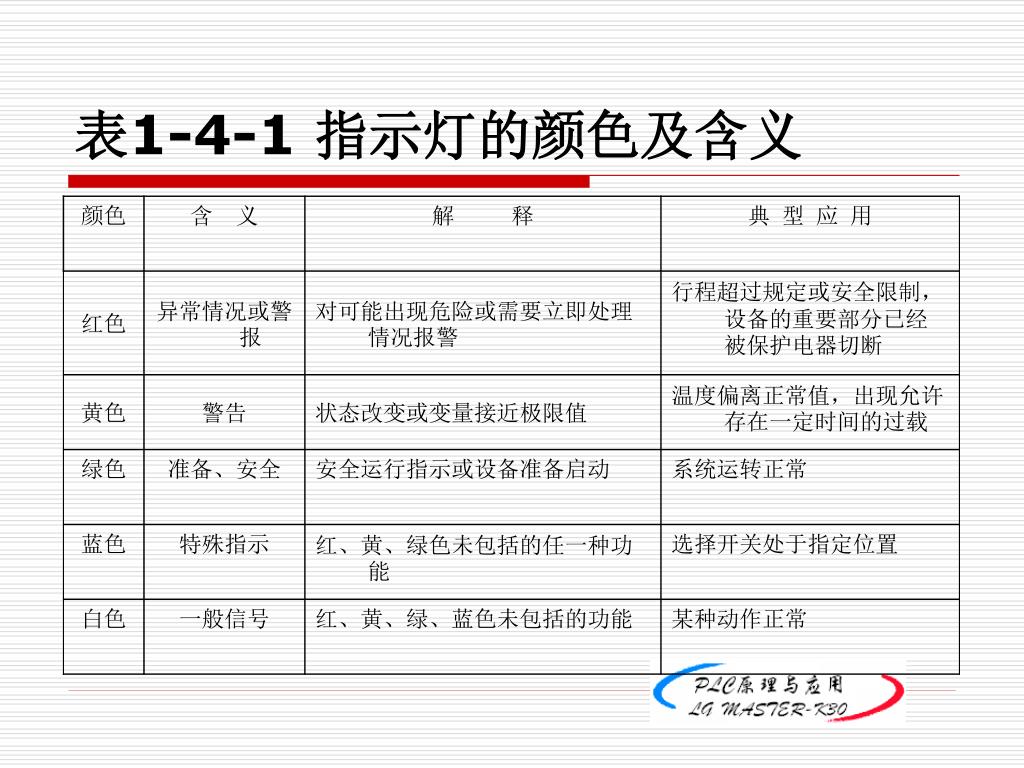 表1-4-1 指示灯的颜色及含义

| 颜色 | 含 义 | 解 释 | 典 型 应 用 |
|---|---|---|---|
| 红色 | 异常情况或警报 | 对可能出现危险或需要立即处理情况报警 | 行程超过规定或安全限制，设备的重要部分已经被保护电器切断 |
| 黄色 | 警告 | 状态改变或变量接近极限值 | 温度偏离正常值，出现允许存在一定时间的过载 |
| 绿色 | 准备、安全 | 安全运行指示或设备准备启动 | 系统运转正常 |
| 蓝色 | 特殊指示 | 红、黄、绿色未包括的任一种功能 | 选择开关处于指定位置 |
| 白色 | 一般信号 | 红、黄、绿、蓝色未包括的功能 | 某种动作正常 |

PLC原理与应用
LG MASTER-K30